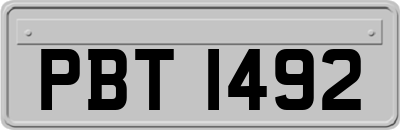 PBT 1492